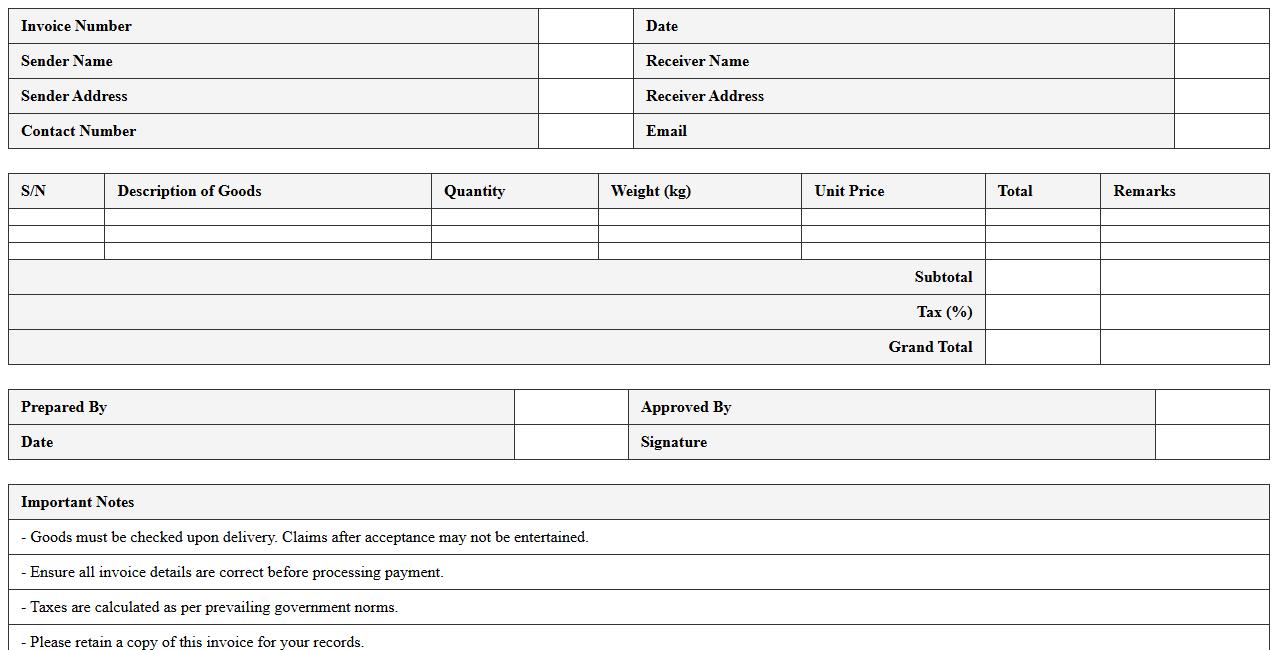 | Invoice Number | | Date | |
|---|---|---|---|
| Sender Name | | Receiver Name | |
| Sender Address | | Receiver Address | |
| Contact Number | | Email | |

| S/N | Description of Goods | Quantity | Weight (kg) | Unit Price | Total | Remarks |
|---|---|---|---|---|---|---|
| | | | | | | |
| | | | | | | |
| | | | | | | |
| | | | | Subtotal | | |
| | | | | Tax (%) | | |
| | | | | Grand Total | | |

| Prepared By | | Approved By | |
|---|---|---|---|
| Date | | Signature | |

| Important Notes |
|---|
| - Goods must be checked upon delivery. Claims after acceptance may not be entertained. |
| - Ensure all invoice details are correct before processing payment. |
| - Taxes are calculated as per prevailing government norms. |
| - Please retain a copy of this invoice for your records. |